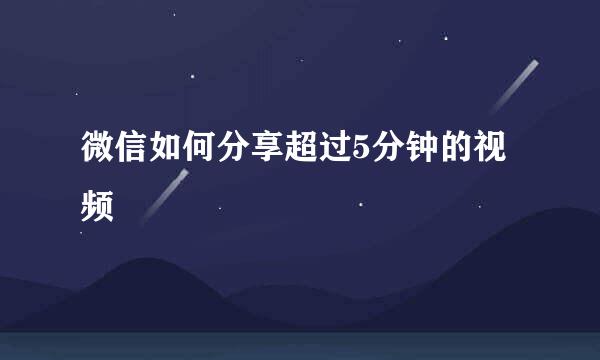 微信如何分享超过5分钟的视频